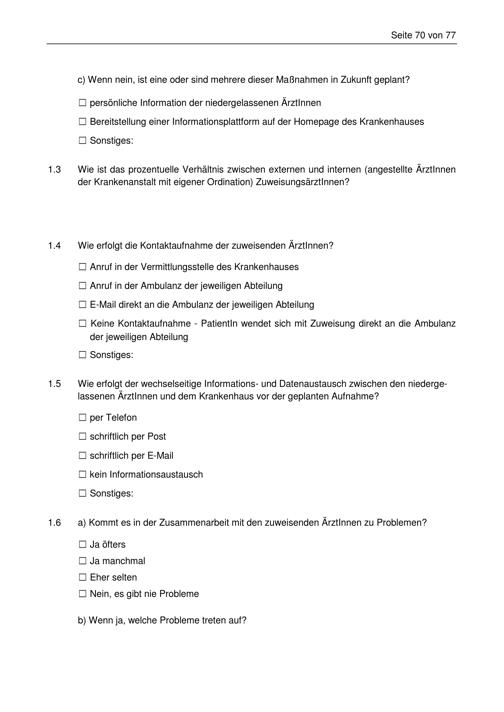 Seite 70 von 77

c) Wenn nein, ist eine oder sind mehrere dieser Maßnahmen in Zukunft geplant?

☐ persönliche Information der niedergelassenen ÄrztInnen

☐ Bereitstellung einer Informationsplattform auf der Homepage des Krankenhauses

☐ Sonstiges:

1.3 Wie ist das prozentuelle Verhältnis zwischen externen und internen (angestellte ÄrztInnen der Krankenanstalt mit eigener Ordination) ZuweisungsärztInnen?

1.4 Wie erfolgt die Kontaktaufnahme der zuweisenden ÄrztInnen?

☐ Anruf in der Vermittlungsstelle des Krankenhauses

☐ Anruf in der Ambulanz der jeweiligen Abteilung

☐ E-Mail direkt an die Ambulanz der jeweiligen Abteilung

☐ Keine Kontaktaufnahme - PatientIn wendet sich mit Zuweisung direkt an die Ambulanz der jeweiligen Abteilung

☐ Sonstiges:

1.5 Wie erfolgt der wechselseitige Informations- und Datenaustausch zwischen den niedergelassenen ÄrztInnen und dem Krankenhaus vor der geplanten Aufnahme?

☐ per Telefon

☐ schriftlich per Post

☐ schriftlich per E-Mail

☐ kein Informationsaustausch

☐ Sonstiges:

1.6 a) Kommt es in der Zusammenarbeit mit den zuweisenden ÄrztInnen zu Problemen?

☐ Ja öfters

☐ Ja manchmal

☐ Eher selten

☐ Nein, es gibt nie Probleme

b) Wenn ja, welche Probleme treten auf?